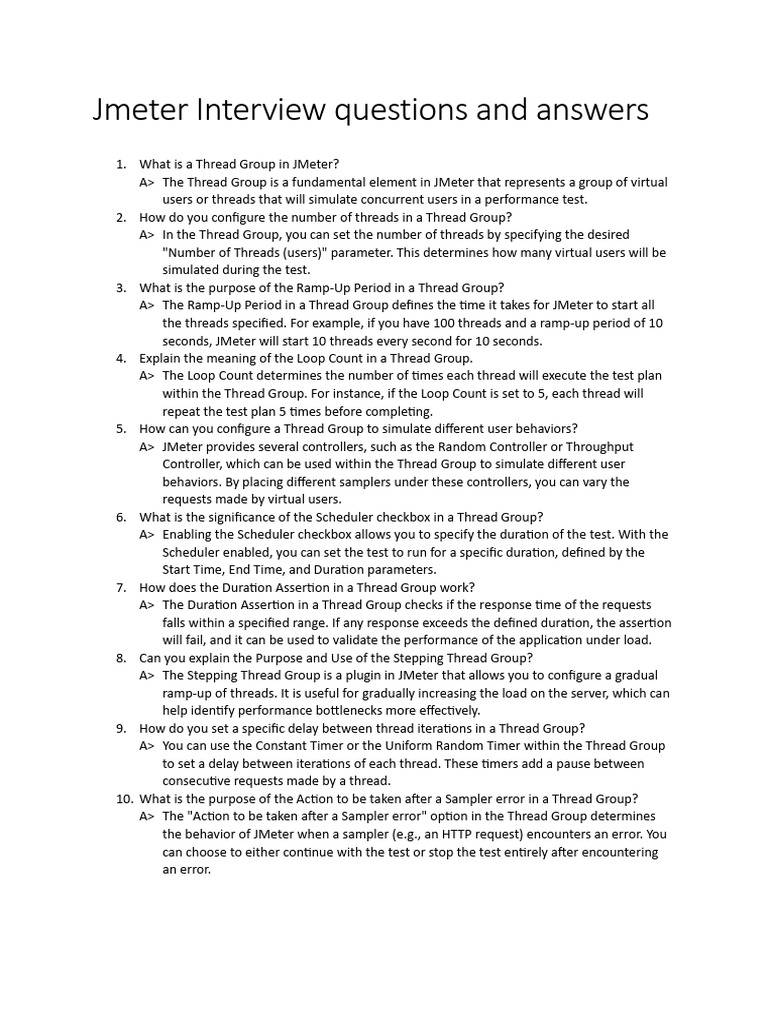 Jmeter Interview questions and answers

1. What is a Thread Group in JMeter?
A> The Thread Group is a fundamental element in JMeter that represents a group of virtual users or threads that will simulate concurrent users in a performance test.
2. How do you configure the number of threads in a Thread Group?
A> In the Thread Group, you can set the number of threads by specifying the desired "Number of Threads (users)" parameter. This determines how many virtual users will be simulated during the test.
3. What is the purpose of the Ramp-Up Period in a Thread Group?
A> The Ramp-Up Period in a Thread Group defines the time it takes for JMeter to start all the threads specified. For example, if you have 100 threads and a ramp-up period of 10 seconds, JMeter will start 10 threads every second for 10 seconds.
4. Explain the meaning of the Loop Count in a Thread Group.
A> The Loop Count determines the number of times each thread will execute the test plan within the Thread Group. For instance, if the Loop Count is set to 5, each thread will repeat the test plan 5 times before completing.
5. How can you configure a Thread Group to simulate different user behaviors?
A> JMeter provides several controllers, such as the Random Controller or Throughput Controller, which can be used within the Thread Group to simulate different user behaviors. By placing different samplers under these controllers, you can vary the requests made by virtual users.
6. What is the significance of the Scheduler checkbox in a Thread Group?
A> Enabling the Scheduler checkbox allows you to specify the duration of the test. With the Scheduler enabled, you can set the test to run for a specific duration, defined by the Start Time, End Time, and Duration parameters.
7. How does the Duration Assertion in a Thread Group work?
A> The Duration Assertion in a Thread Group checks if the response time of the requests falls within a specified range. If any response exceeds the defined duration, the assertion will fail, and it can be used to validate the performance of the application under load.
8. Can you explain the Purpose and Use of the Stepping Thread Group?
A> The Stepping Thread Group is a plugin in JMeter that allows you to configure a gradual ramp-up of threads. It is useful for gradually increasing the load on the server, which can help identify performance bottlenecks more effectively.
9. How do you set a specific delay between thread iterations in a Thread Group?
A> You can use the Constant Timer or the Uniform Random Timer within the Thread Group to set a delay between iterations of each thread. These timers add a pause between consecutive requests made by a thread.
10. What is the purpose of the Action to be taken after a Sampler error in a Thread Group?
A> The "Action to be taken after a Sampler error" option in the Thread Group determines the behavior of JMeter when a sampler (e.g., an HTTP request) encounters an error. You can choose to either continue with the test or stop the test entirely after encountering an error.